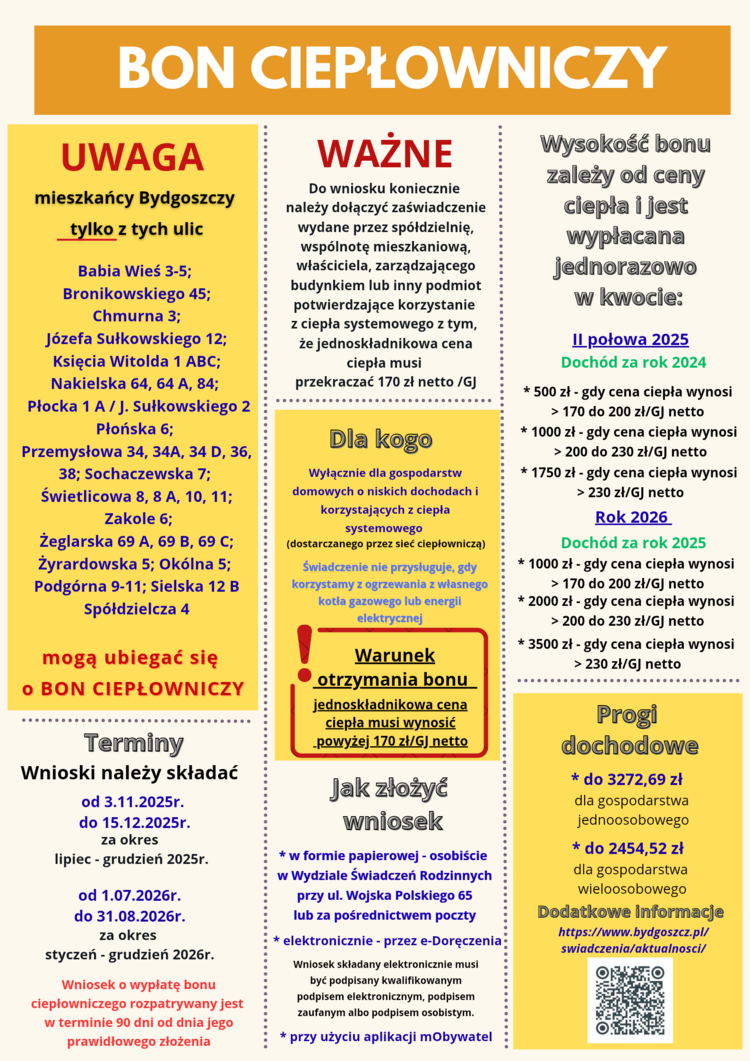 BON CIEPŁOWNICZY

UWAGA

mieszkańcy Bydgoszczy tylko z tych ulic

Babia Wieś 3-5; Bronikowskiego 45; Chmurna 3; Józefa Sułkowskiego 12; Księcia Witolda 1 ABC; Nakielska 64, 64 A, 84; Płocka 1 A / J. Sułkowskiego 2 Płońska 6; Przemysłowa 34, 34A, 34 D, 36, 38; Sochaczewska 7; Świetlicowa 8, 8 A, 10, 11; Zakole 6; Żeglarska 69 A, 69 B, 69 C; Żyrardowska 5; Okólna 5; Podgórna 9-11; Sielska 12 B Spółdzielcza 4

mogą ubiegać się o BON CIEPŁOWNICZY

Terminy

Wnioski należy składać

od 3.11.2025r. do 15.12.2025r. za okres lipiec - grudzień 2025r.

od 1.07.2026r. do 31.08.2026r. za okres styczeń - grudzień 2026r.

Wniosek o wypłatę bonu ciepłowniczego rozpatrywany jest w terminie 90 dni od dnia jego prawidłowego złożenia

WAŻNE

Do wniosku koniecznie należy dołączyć zaświadczenie wydane przez spółdzielnię, wspólnotę mieszkaniową, właściciela, zarządzającego budynkiem lub inny podmiot potwierdzające korzystanie z ciepła systemowego z tym, że jednoskładnikowa cena ciepła musi przekraczać 170 zł netto /GJ

Dla kogo

Wyłącznie dla gospodarstw domowych o niskich dochodach i korzystających z ciepła systemowego (dostarczanego przez sieć ciepłowniczą)

Świadczenie nie przysługuje, gdy korzystamy z ogrzewania z własnego kotła gazowego lub energii elektrycznej

Warunek otrzymania bonu

jednoskładnikowa cena ciepła musi wynosić powyżej 170 zł/GJ netto

Jak złożyć wniosek

* w formie papierowej - osobiście w Wydziale Świadczeń Rodzinnych przy ul. Wojska Polskiego 65 lub za pośrednictwem poczty

* elektronicznie - przez e-Doręczenia

Wniosek składany elektronicznie musi być podpisany kwalifikowanym podpisem elektronicznym, podpisem zaufanym albo podpisem osobistym.

* przy użyciu aplikacji mObywatel

Wysokość bonu zależy od ceny ciepła i jest wypłacana jednorazowo w kwocie:

II połowa 2025

Dochód za rok 2024

* 500 zł - gdy cena ciepła wynosi > 170 do 200 zł/GJ netto

* 1000 zł - gdy cena ciepła wynosi > 200 do 230 zł/GJ netto

* 1750 zł - gdy cena ciepła wynosi > 230 zł/GJ netto

Rok 2026

Dochód za rok 2025

* 1000 zł - gdy cena ciepła wynosi > 170 do 200 zł/GJ netto

* 2000 zł - gdy cena ciepła wynosi > 200 do 230 zł/GJ netto

* 3500 zł - gdy cena ciepła wynosi > 230 zł/GJ netto

Progi dochodowe

* do 3272,69 zł dla gospodarstwa jednoosobowego

* do 2454,52 zł dla gospodarstwa wieloosobowego

Dodatkowe informacje

https://www.bydgoszcz.pl/swiadczenia/aktualnosci/